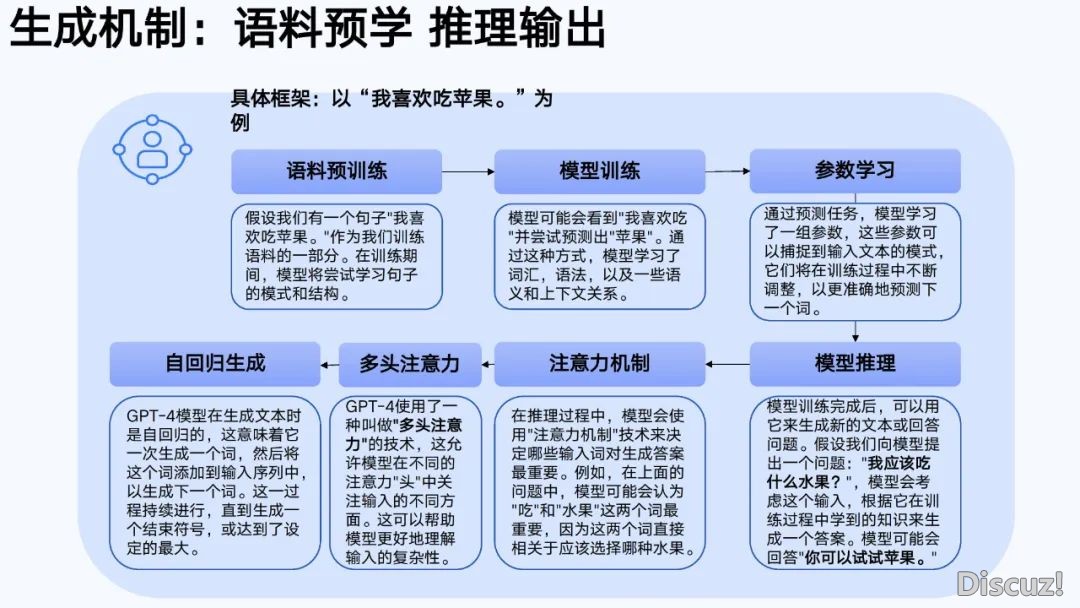 生成机制：语料预学 推理输出

具体框架：以“我喜欢吃苹果。”为例

语料预训练

假设我们有一个句子"我喜欢吃苹果。"作为我们训练语料的一部分。在训练期间，模型将尝试学习句子的模式和结构。

模型训练

模型可能会看到"我喜欢吃"并尝试预测出"苹果"。通过这种方式，模型学习了词汇，语法，以及一些语义和上下文关系。

参数学习

通过预测任务，模型学习了一组参数，这些参数可以捕捉到输入文本的模式，它们将在训练过程中不断调整，以更准确地预测下一个词。

模型推理

模型训练完成后，可以用它来生成新的文本或回答问题。假设我们向模型提出一个问题："我应该吃什么水果？"，模型会考虑这个输入，根据它在训练过程中学到的知识来生成一个答案。模型可能会回答"你可以试试苹果。"

注意力机制

在推理过程中，模型会使用"注意力机制"技术来决定哪些输入词对生成答案最重要。例如，在上面的问题中，模型可能会认为"吃"和"水果"这两个词最重要，因为这两个词直接相关于应该选择哪种水果。

多头注意力

GPT-4使用了一种叫做"多头注意力"的技术，这允许模型在不同的注意力"头"中关注输入的不同方面。这可以帮助模型更好地理解输入的复杂性。

自回归生成

GPT-4模型在生成文本时是自回归的，这意味着它一次生成一个词，然后将这个词添加到输入序列中，以生成下一个词。这一过程持续进行，直到生成一个结束符号，或达到了设定的最大。

Discuz!